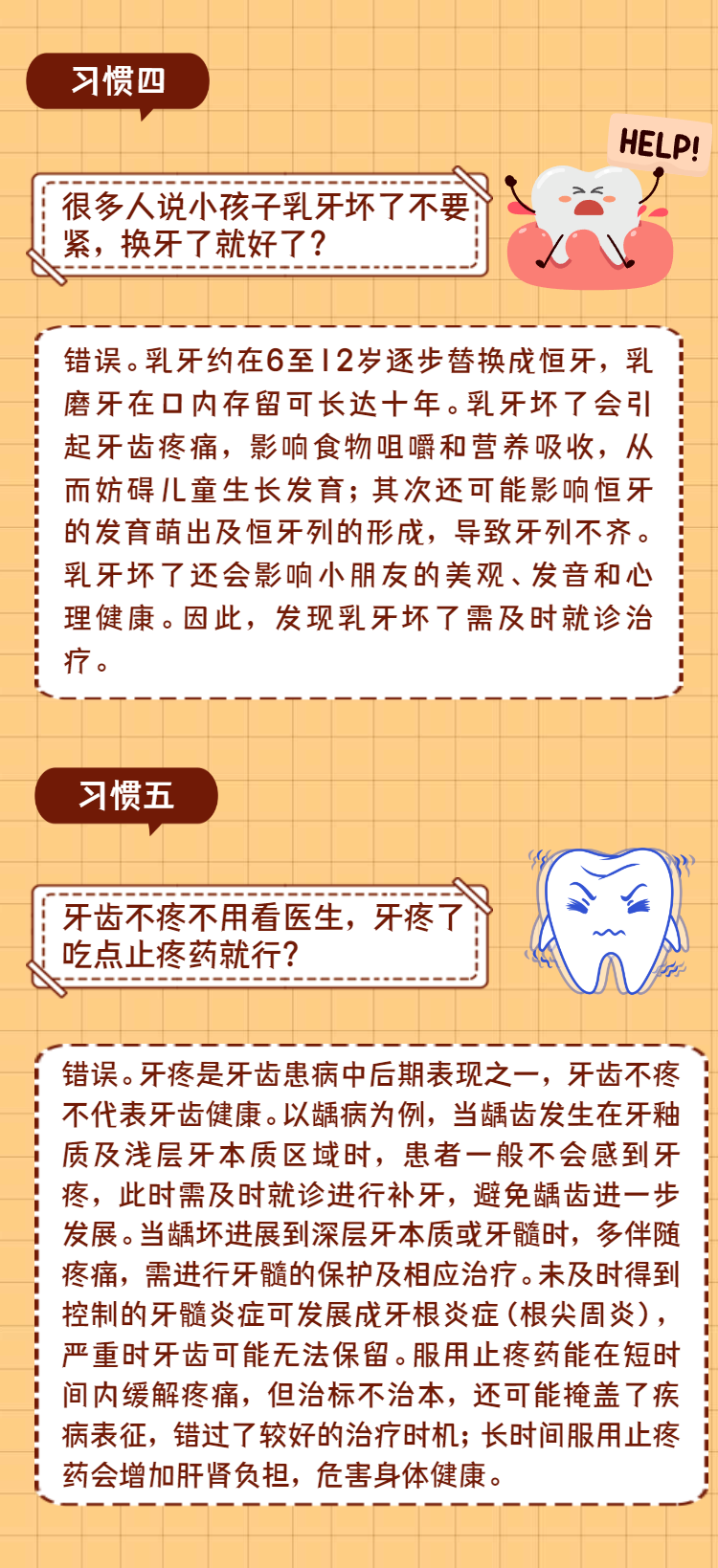 习惯四

HELP!

很多人说小孩子乳牙坏了不要紧，换牙了就好了？

错误。乳牙约在6至12岁逐步替换成恒牙，乳磨牙在口内存留可长达十年。乳牙坏了会引起牙齿疼痛，影响食物咀嚼和营养吸收，从而妨碍儿童生长发育；其次还可能影响恒牙的发育萌出及恒牙列的形成，导致牙列不齐。乳牙坏了还会影响小朋友的美观、发音和心理健康。因此，发现乳牙坏了需及时就诊治疗。

习惯五

牙齿不疼不用看医生，牙疼了吃点止疼药就行？

错误。牙疼是牙齿患病中后期表现之一，牙齿不疼不代表牙齿健康。以龋病为例，当龋齿发生在牙釉质及浅层牙本质区域时，患者一般不会感到牙疼，此时需及时就诊进行补牙，避免龋齿进一步发展。当龋坏进展到深层牙本质或牙髓时，多伴随疼痛，需进行牙髓的保护及相应治疗。未及时得到控制的牙髓炎症可发展成牙根炎症（根尖周炎），严重时牙齿可能无法保留。服用止疼药能在短时间内缓解疼痛，但治标不治本，还可能掩盖了疾病表征，错过了较好的治疗时机；长时间服用止疼药会增加肝肾负担，危害身体健康。